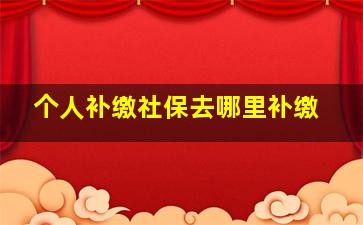 个人补缴社保去哪里补缴